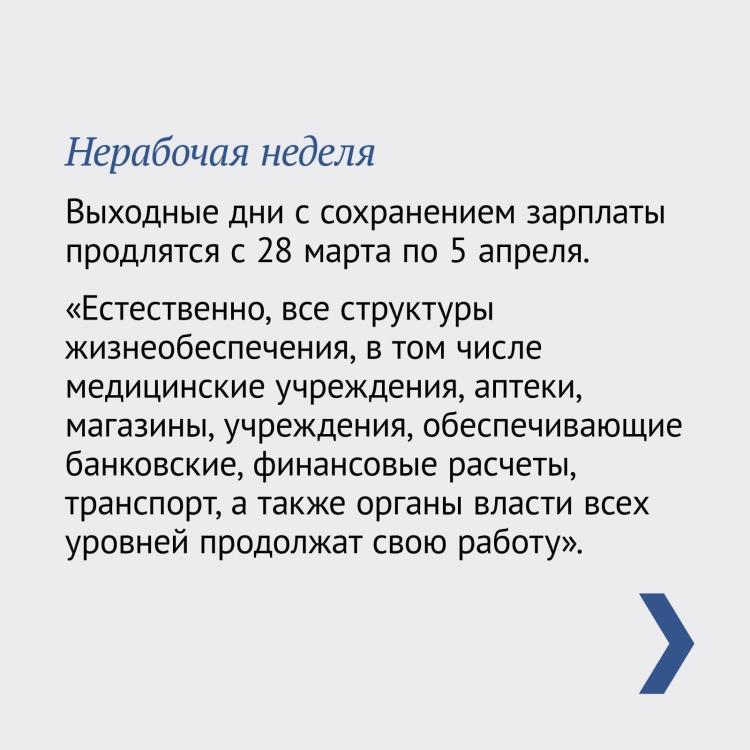 Нерабочая неделя

Выходные дни с сохранением зарплаты продлятся с 28 марта по 5 апреля.

«Естественно, все структуры жизнеобеспечения, в том числе медицинские учреждения, аптеки, магазины, учреждения, обеспечивающие банковские, финансовые расчеты, транспорт, а также органы власти всех уровней продолжат свою работу».